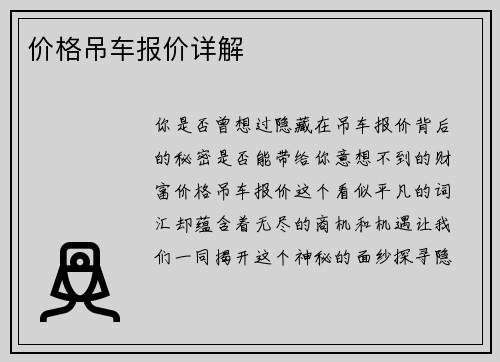 价格吊车报价详解

你是否曾想过隐藏在吊车报价背后的秘密是否能带给你意想不到的财富价格吊车报价这个看似平凡的词汇却蕴含着无尽的商机和机遇让我们一同揭开这个神秘的面纱探寻隐